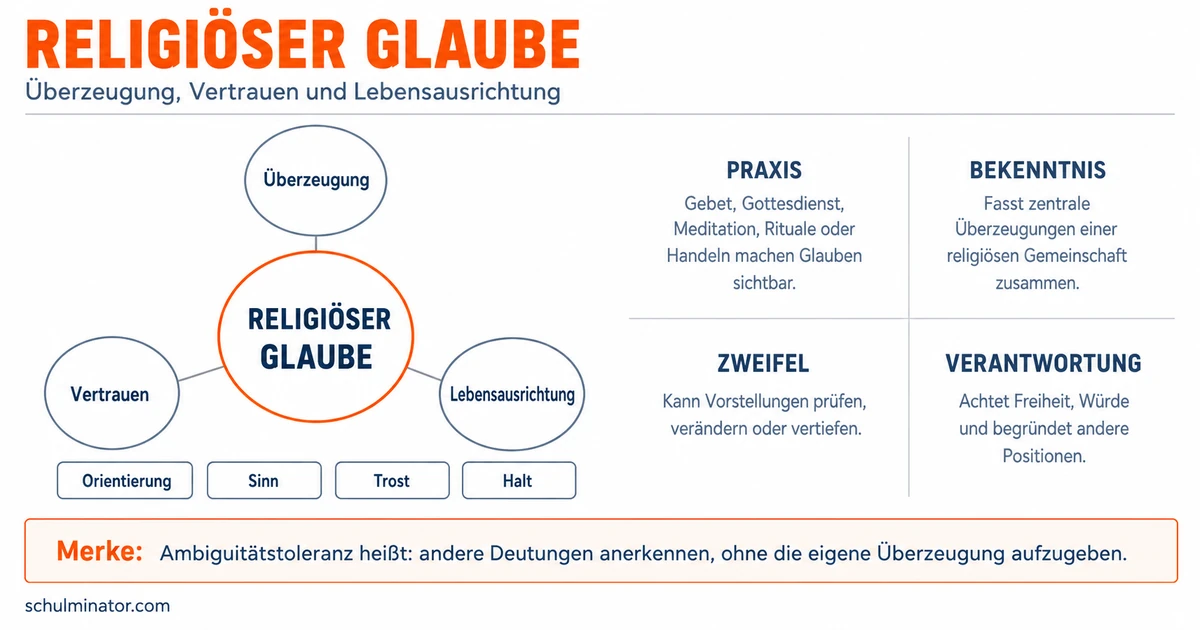 RELIGIÖSER GLAUBE

Überzeugung, Vertrauen und Lebensausrichtung

Überzeugung

RELIGIÖSER GLAUBE

Vertrauen

Lebensausrichtung

Orientierung

Sinn

Trost

Halt

PRAXIS

Gebet, Gottesdienst, Meditation, Rituale oder Handeln machen Glauben sichtbar.

BEKENNTNIS

Fasst zentrale Überzeugungen einer religiösen Gemeinschaft zusammen.

ZWEIFEL

Kann Vorstellungen prüfen, verändern oder vertiefen.

VERANTWORTUNG

Achtet Freiheit, Würde und begründet andere Positionen.

Merke: Ambiguitätstoleranz heißt: andere Deutungen anerkennen, ohne die eigene Überzeugung aufzugeben.

schulminator.com